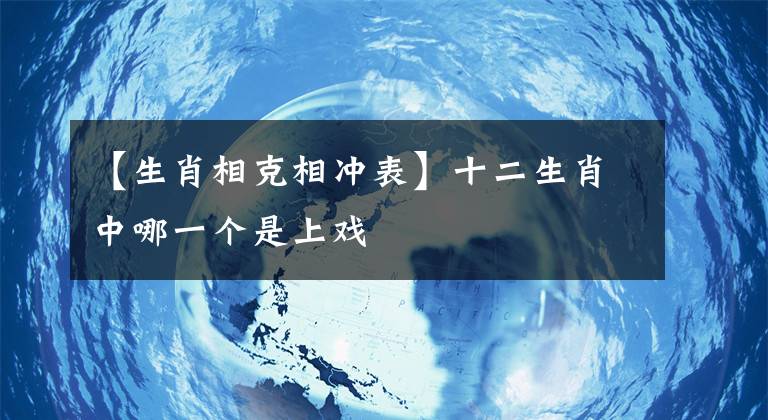 【生肖相克相冲表】十二生肖中哪一个是上戏

NORTH
PACIFIC